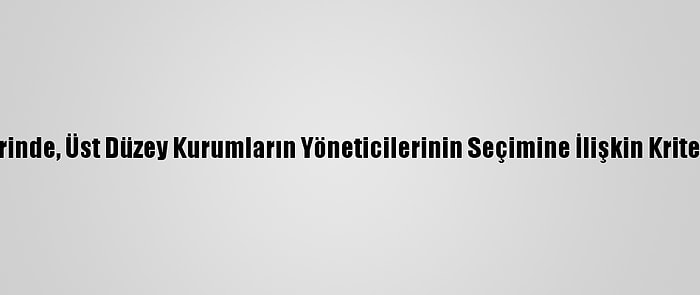 rinde, Üst Düzey Kurumların Yöneticilerinin Seçimine İlişkin Krite